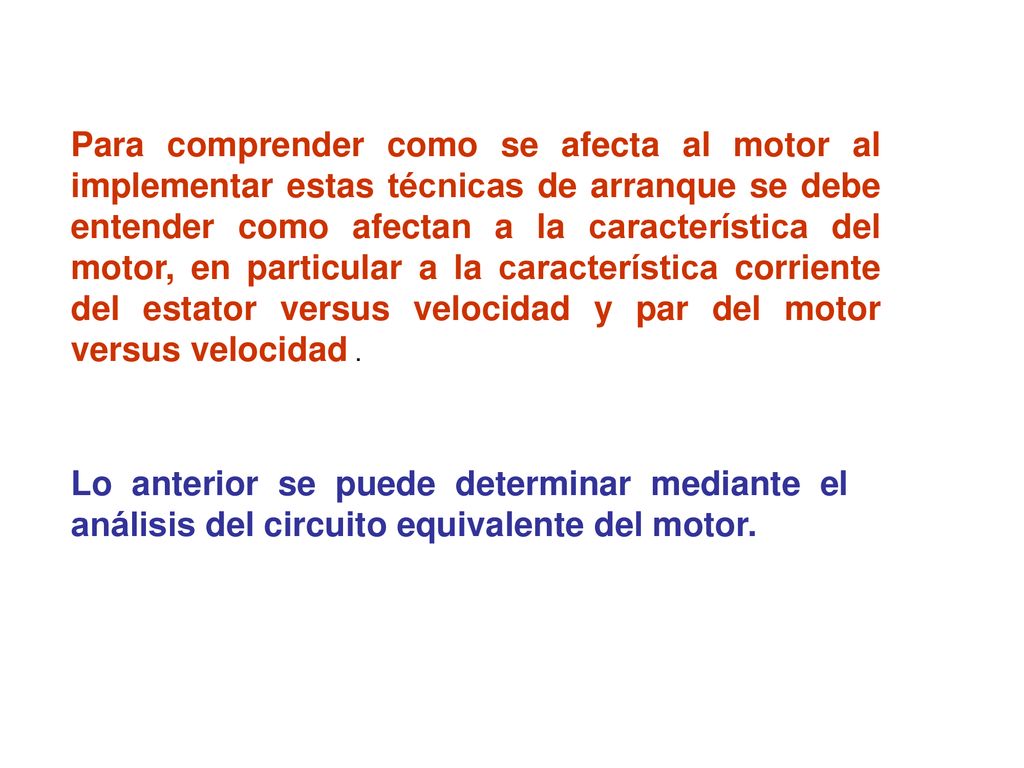 Para comprender como se afecta al motor al implementar estas técnicas de arranque se debe entender como afectan a la característica del motor, en particular a la característica corriente del estator versus velocidad y par del motor versus velocidad .

Lo anterior se puede determinar mediante el análisis del circuito equivalente del motor.